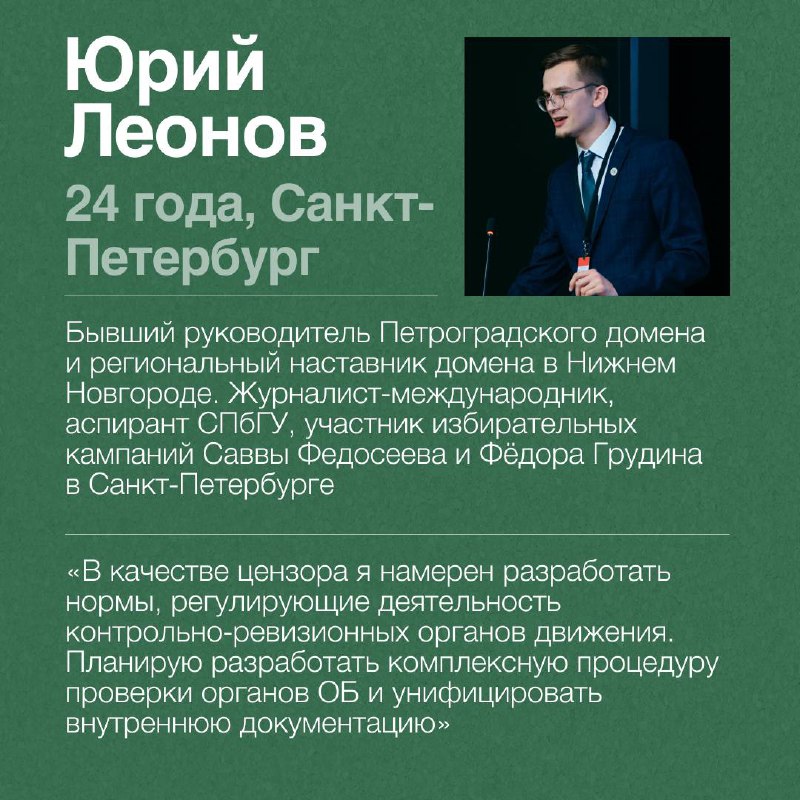 Юрий Леонов

24 года, Санкт-Петербург

Бывший руководитель Петроградского домена и региональный наставник домена в Нижнем Новгороде. Журналист-международник, аспирант СПбГУ, участник избирательных кампаний Саввы Федосеева и Фёдора Грудина в Санкт-Петербурге

«В качестве цензора я намерен разработать нормы, регулирующие деятельность контрольно-ревизионных органов движения. Планирую разработать комплексную процедуру проверки органов ОБ и унифицировать внутреннюю документацию»